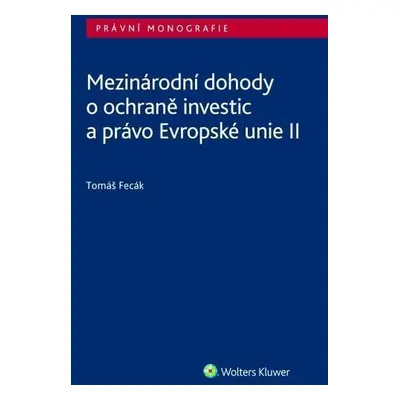 PRÁVNÍ MONOGRAFIE

Mezinárodní dohody o ochraně investic a právo Evropské unie II

Tomáš Fecák

Wolters Kluwer